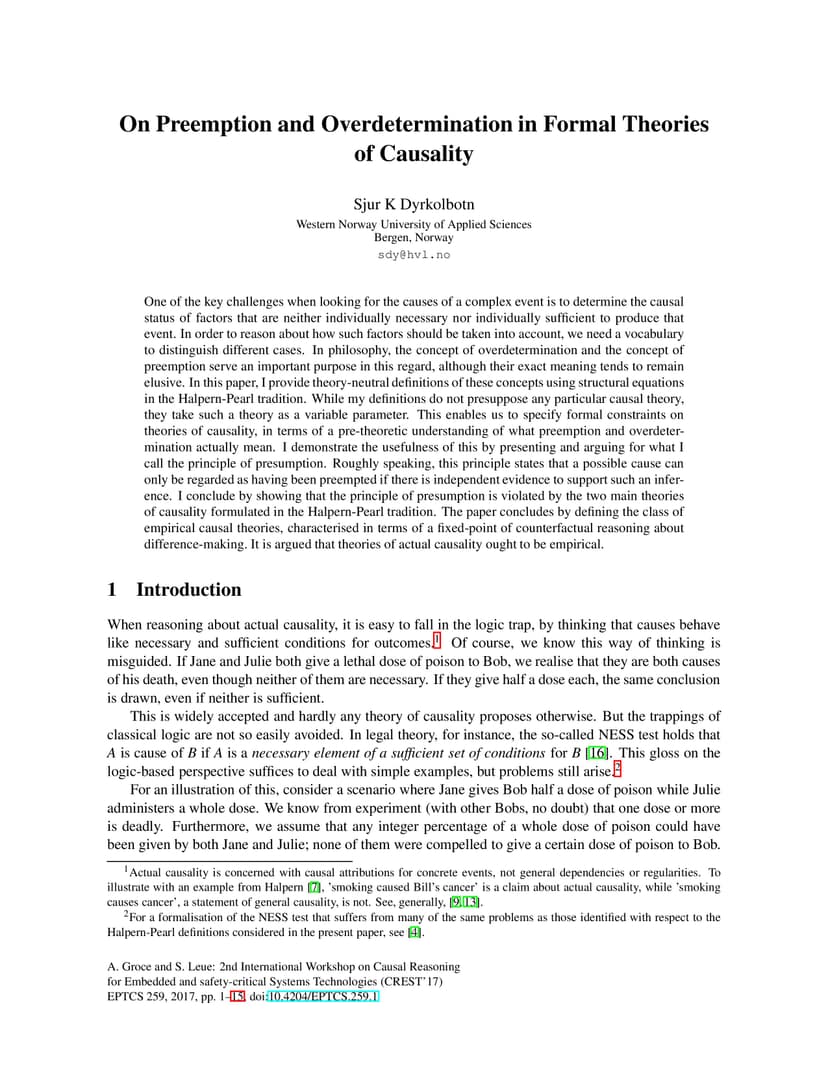 On Preemption and Overdetermination in Formal Theories of Causality

Sjur K Dyrkolbotn
Western Norway University of Applied Sciences
Bergen, Norway
sdy@hvl.no

One of the key challenges when looking for the causes of a complex event is to determine the causal status of factors that are neither individually necessary nor individually sufficient to produce that event. In order to reason about how such factors should be taken into account, we need a vocabulary to distinguish different cases. In philosophy, the concept of overdetermination and the concept of preemption serve an important purpose in this regard, although their exact meaning tends to remain elusive. In this paper, I provide theory-neutral definitions of these concepts using structural equations in the Halpern-Pearl tradition. While my definitions do not presuppose any particular causal theory, they take such a theory as a variable parameter. This enables us to specify formal constraints on theories of causality, in terms of a pre-theoretic understanding of what preemption and overdetermination actually mean. I demonstrate the usefulness of this by presenting and arguing for what I call the principle of presumption. Roughly speaking, this principle states that a possible cause can only be regarded as having been preempted if there is independent evidence to support such an inference. I conclude by showing that the principle of presumption is violated by the two main theories of causality formulated in the Halpern-Pearl tradition. The paper concludes by defining the class of empirical causal theories, characterised in terms of a fixed-point of counterfactual reasoning about difference-making. It is argued that theories of actual causality ought to be empirical.

1 Introduction

When reasoning about actual causality, it is easy to fall in the logic trap, by thinking that causes behave like necessary and sufficient conditions for outcomes.$^1$ Of course, we know this way of thinking is misguided. If Jane and Julie both give a lethal dose of poison to Bob, we realise that they are both causes of his death, even though neither of them are necessary. If they give half a dose each, the same conclusion is drawn, even if neither is sufficient.

This is widely accepted and hardly any theory of causality proposes otherwise. But the trappings of classical logic are not so easily avoided. In legal theory, for instance, the so-called NESS test holds that $A$ is cause of $B$ if $A$ is a necessary element of a sufficient set of conditions for $B$ [16]. This gloss on the logic-based perspective suffices to deal with simple examples, but problems still arise.$^2$

For an illustration of this, consider a scenario where Jane gives Bob half a dose of poison while Julie administers a whole dose. We know from experiment (with other Bobs, no doubt) that one dose or more is deadly. Furthermore, we assume that any integer percentage of a whole dose of poison could have been given by both Jane and Julie; none of them were compelled to give a certain dose of poison to Bob.

$^1$Actual causality is concerned with causal attributions for concrete events, not general dependencies or regularities. To illustrate with an example from Halpern [7], 'smoking caused Bill's cancer' is a claim about actual causality, while 'smoking causes cancer', a statement of general causality, is not. See, generally, [9, 13].

$^2$For a formalisation of the NESS test that suffers from many of the same problems as those identified with respect to the Halpern-Pearl definitions considered in the present paper, see [4].

A. Groce and S. Leue: 2nd International Workshop on Causal Reasoning for Embedded and safety-critical Systems Technologies (CREST'17)
EPTCS 259, 2017, pp. 1–15, doi:10.4204/EPTCS.259.1